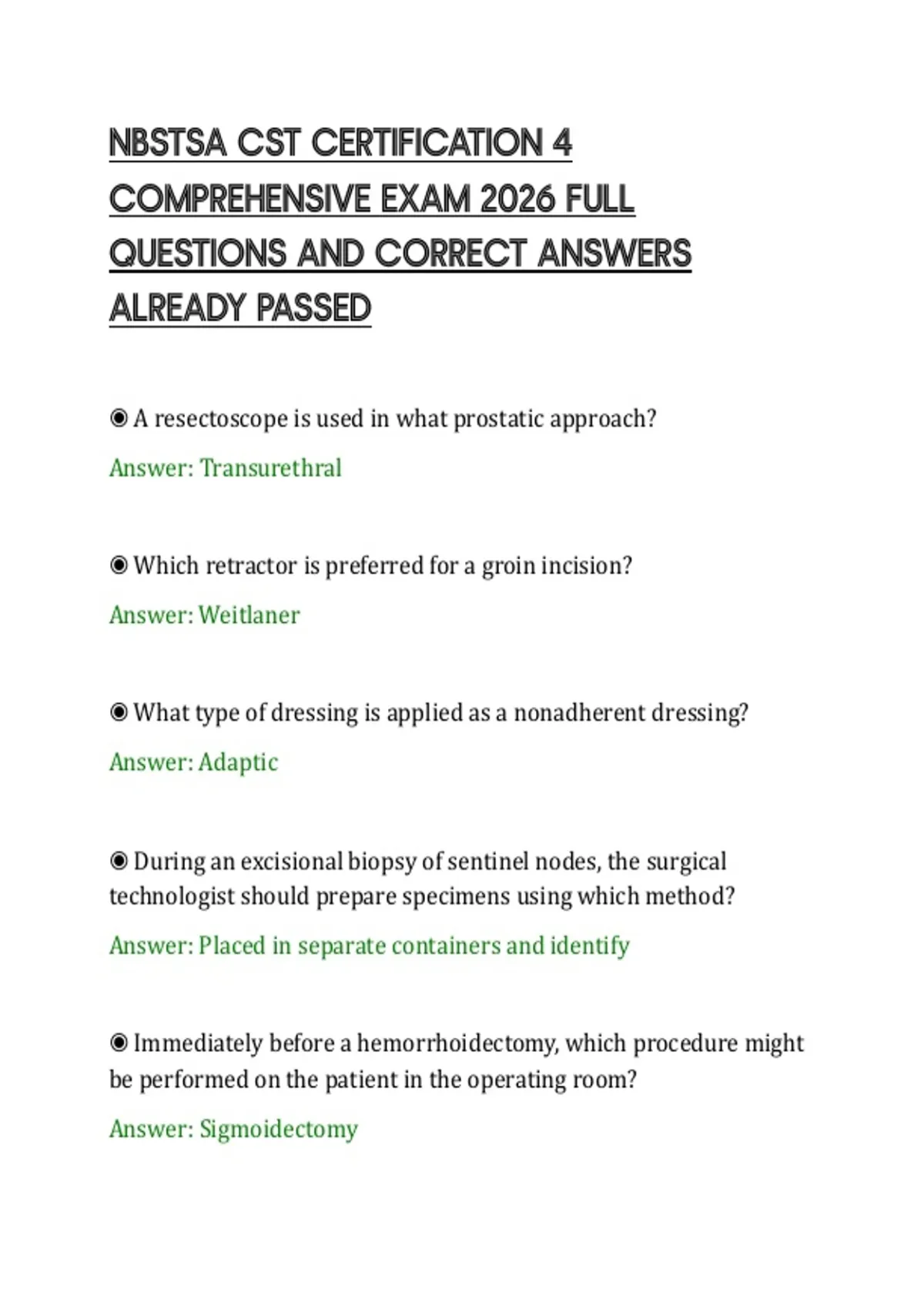 NBSTSA CST CERTIFICATION 4 COMPREHENSIVE EXAM 2026 FULL QUESTIONS AND CORRECT ANSWERS ALREADY PASSED

◉ A resectoscope is used in what prostatic approach?

Answer: Transurethral

◉ Which retractor is preferred for a groin incision?

Answer: Weitlaner

◉ What type of dressing is applied as a nonadherent dressing?

Answer: Adaptic

◉ During an excisional biopsy of sentinel nodes, the surgical technologist should prepare specimens using which method?

Answer: Placed in separate containers and identify

◉ Immediately before a hemorrhoidectomy, which procedure might be performed on the patient in the operating room?

Answer: Sigmoidectomy